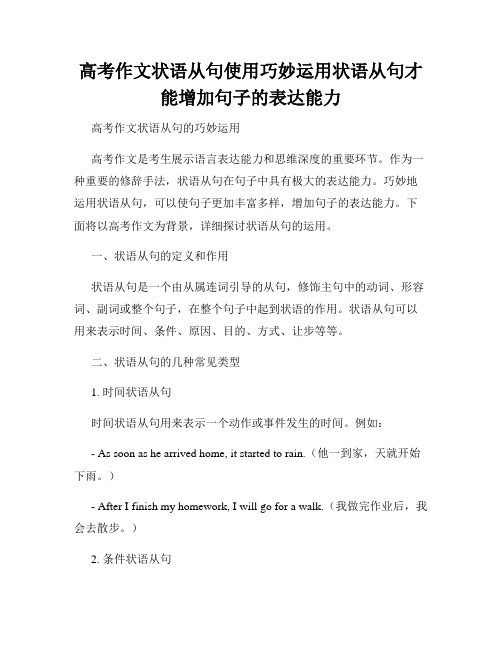 高考作文状语从句使用巧妙运用状语从句才能增加句子的表达能力

高考作文状语从句的巧妙运用

高考作文是考生展示语言表达能力和思维深度的重要环节。作为一种重要的修辞手法，状语从句在句子中具有极大的表达能力。巧妙地运用状语从句，可以使句子更加丰富多样，增加句子的表达能力。下面将以高考作文为背景，详细探讨状语从句的运用。

一、状语从句的定义和作用

状语从句是一个由从属连词引导的从句，修饰主句中的动词、形容词、副词或整个句子，在整个句子中起到状语的作用。状语从句可以用来表示时间、条件、原因、目的、方式、让步等等。

二、状语从句的几种常见类型

1. 时间状语从句

时间状语从句用来表示一个动作或事件发生的时间。例如：

- As soon as he arrived home, it started to rain.（他一到家，天就开始下雨。）

- After I finish my homework, I will go for a walk.（我做完作业后，我会去散步。）

2. 条件状语从句